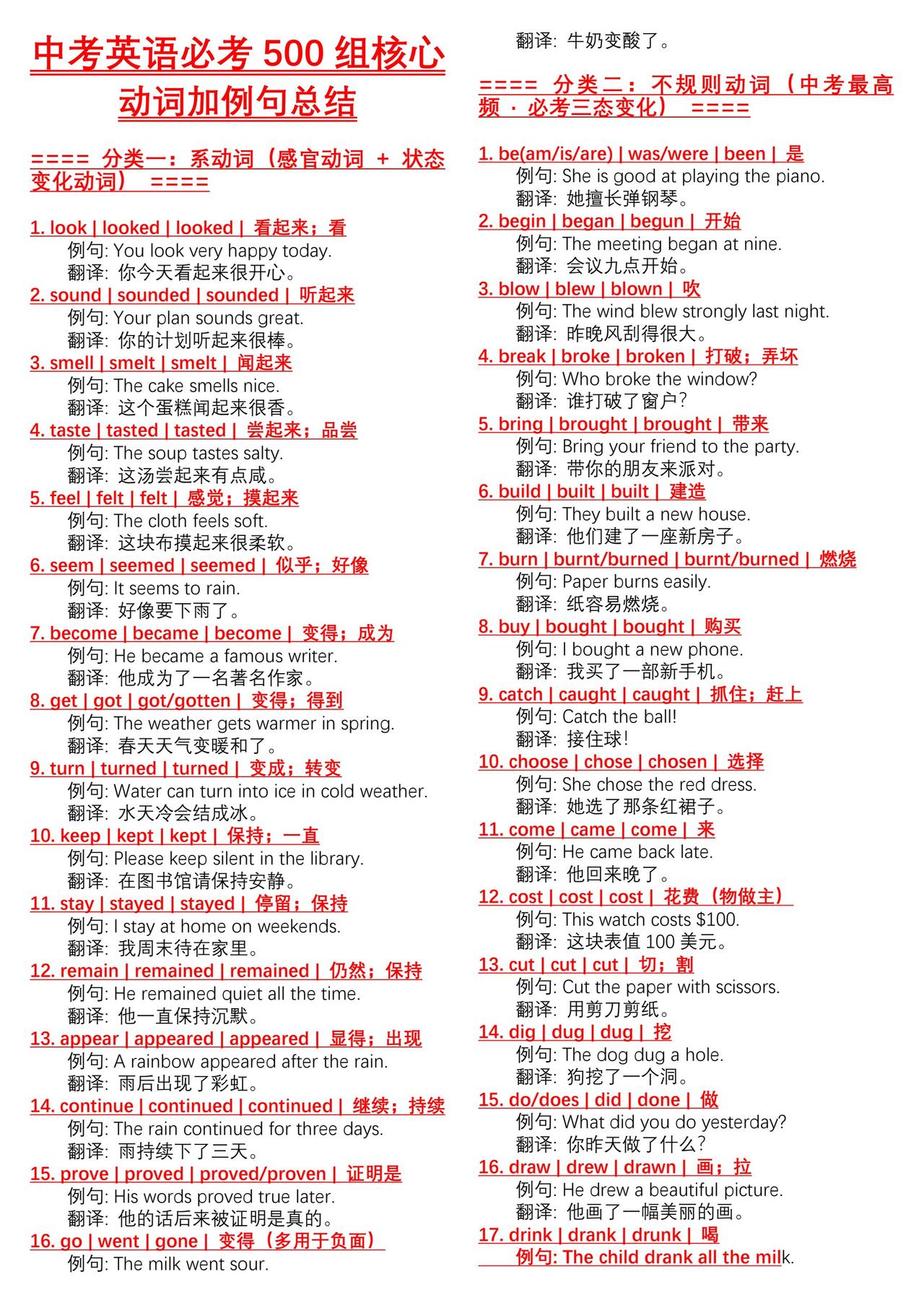 中考英语必考 500 组核心动词加例句总结

==== 分类一：系动词（感官动词 + 状态变化动词） ====

1. look | looked | looked | 看起来；看
例句: You look very happy today.
翻译: 你今天看起来很开心。
2. sound | sounded | sounded | 听起来
例句: Your plan sounds great.
翻译: 你的计划听起来很棒。
3. smell | smelt | smelt | 闻起来
例句: The cake smells nice.
翻译: 这个蛋糕闻起来很香。
4. taste | tasted | tasted | 尝起来；品尝
例句: The soup tastes salty.
翻译: 这汤尝起来有点咸。
5. feel | felt | felt | 感觉；摸起来
例句: The cloth feels soft.
翻译: 这块布摸起来很柔软。
6. seem | seemed | seemed | 似乎；好像
例句: It seems to rain.
翻译: 好像要下雨了。
7. become | became | become | 变得；成为
例句: He became a famous writer.
翻译: 他成为了一名著名作家。
8. get | got | got/gotten | 变得；得到
例句: The weather gets warmer in spring.
翻译: 春天天气变暖和了。
9. turn | turned | turned | 变成；转变
例句: Water can turn into ice in cold weather.
翻译: 水天冷会结成冰。
10. keep | kept | kept | 保持；一直
例句: Please keep silent in the library.
翻译: 在图书馆请保持安静。
11. stay | stayed | stayed | 停留；保持
例句: I stay at home on weekends.
翻译: 我周末待在家里。
12. remain | remained | remained | 仍然；保持
例句: He remained quiet all the time.
翻译: 他一直保持沉默。
13. appear | appeared | appeared | 显得；出现
例句: A rainbow appeared after the rain.
翻译: 雨后出现了彩虹。
14. continue | continued | continued | 继续；持续
例句: The rain continued for three days.
翻译: 雨持续下了三天。
15. prove | proved | proved/proven | 证明是
例句: His words proved true later.
翻译: 他的话后来被证明是真的。
16. go | went | gone | 变得（多用于负面）
例句: The milk went sour.
翻译: 牛奶变酸了。

==== 分类二：不规则动词（中考最高频 · 必考三态变化） ====

1. be(am/is/are) | was/were | been | 是
例句: She is good at playing the piano.
翻译: 她擅长弹钢琴。
2. begin | began | begun | 开始
例句: The meeting began at nine.
翻译: 会议九点开始。
3. blow | blew | blown | 吹
例句: The wind blew strongly last night.
翻译: 昨晚风刮得很大。
4. break | broke | broken | 打破；弄坏
例句: Who broke the window?
翻译: 谁打破了窗户?
5. bring | brought | brought | 带来
例句: Bring your friend to the party.
翻译: 带你的朋友来派对。
6. build | built | built | 建造
例句: They built a new house.
翻译: 他们建了一座新房子。
7. burn | burnt/burned | burnt/burned | 燃烧
例句: Paper burns easily.
翻译: 纸容易燃烧。
8. buy | bought | bought | 购买
例句: I bought a new phone.
翻译: 我买了一部新手机。
9. catch | caught | caught | 抓住；赶上
例句: Catch the ball!
翻译: 接住球!
10. choose | chose | chosen | 选择
例句: She chose the red dress.
翻译: 她选了那条红裙子。
11. come | came | come | 来
例句: He came back late.
翻译: 他回来晚了。
12. cost | cost | cost | 花费（物做主）
例句: This watch costs $100.
翻译: 这块表值 100 美元。
13. cut | cut | cut | 切；割
例句: Cut the paper with scissors.
翻译: 用剪刀剪纸。
14. dig | dug | dug | 挖
例句: The dog dug a hole.
翻译: 狗挖了一个洞。
15. do/does | did | done | 做
例句: What did you do yesterday?
翻译: 你昨天做了什么?
16. draw | drew | drawn | 画；拉
例句: He drew a beautiful picture.
翻译: 他画了一幅美丽的画。
17. drink | drank | drunk | 喝
例句: The child drank all the milk.